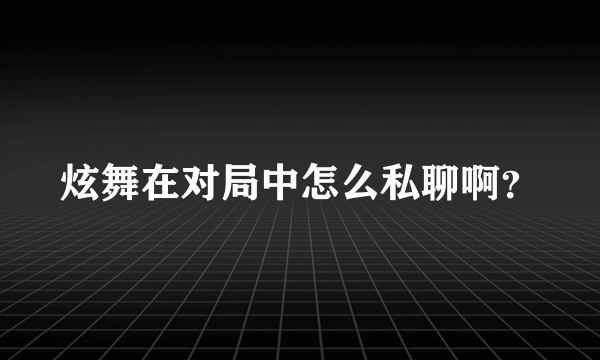 炫舞在对局中怎么私聊啊?